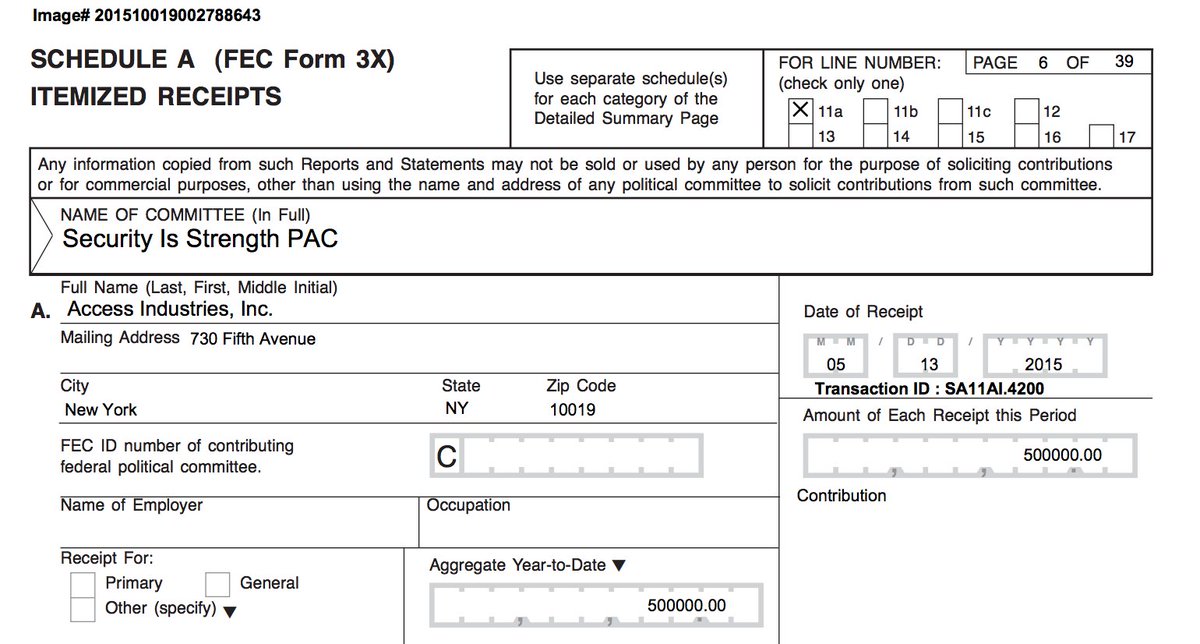 Image# 201510019002788643

SCHEDULE A (FEC Form 3X)
ITEMIZED RECEIPTS

Use separate schedule(s) for each category of the Detailed Summary Page

FOR LINE NUMBER: (check only one)

PAGE 6 OF 39

X 11a 11b 11c 12
13 14 15 16 17

Any information copied from such Reports and Statements may not be sold or used by any person for the purpose of soliciting contributions or for commercial purposes, other than using the name and address of any political committee to solicit contributions from such committee.

NAME OF COMMITTEE (In Full)
Security Is Strength PAC

Full Name (Last, First, Middle Initial)
A. Access Industries, Inc.

Mailing Address 730 Fifth Avenue

City
New York

State
NY

Zip Code
10019

FEC ID number of contributing federal political committee.

C

Name of Employer

Occupation

Receipt For:
Primary
General
Other (specify) ▼

Aggregate Year-to-Date ▼
500000.00

Date of Receipt
M M / D D / Y Y Y Y
05 13 2015

Transaction ID : SA11AI.4200

Amount of Each Receipt this Period
500000.00

Contribution